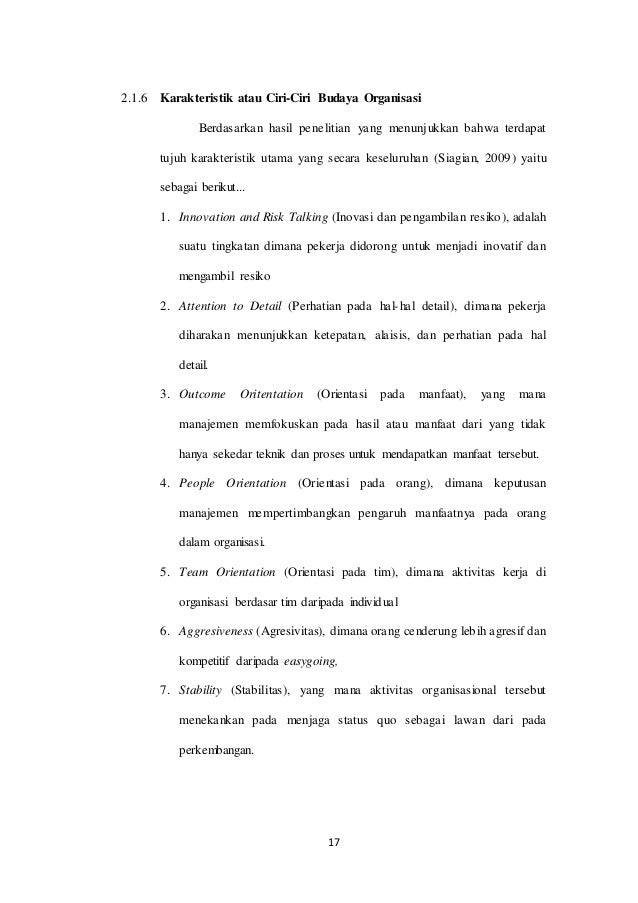 2.1.6 Karakteristik atau Ciri-Ciri Budaya Organisasi

Berdasarkan hasil penelitian yang menunjukkan bahwa terdapat tujuh karakteristik utama yang secara keseluruhan (Siagian, 2009) yaitu sebagai berikut...

1. Innovation and Risk Talking (Inovasi dan pengambilan resiko), adalah suatu tingkatan dimana pekerja didorong untuk menjadi inovatif dan mengambil resiko

2. Attention to Detail (Perhatian pada hal-hal detail), dimana pekerja diharakan menunjukkan ketepatan, alaisis, dan perhatian pada hal detail.

3. Outcome Oritentation (Orientasi pada manfaat), yang mana manajemen memfokuskan pada hasil atau manfaat dari yang tidak hanya sekedar teknik dan proses untuk mendapatkan manfaat tersebut.

4. People Orientation (Orientasi pada orang), dimana keputusan manajemen mempertimbangkan pengaruh manfaatnya pada orang dalam organisasi.

5. Team Orientation (Orientasi pada tim), dimana aktivitas kerja di organisasi berdasar tim daripada individual

6. Aggresiveness (Agresivitas), dimana orang cenderung lebih agresif dan kompetitif daripada easygoing,

7. Stability (Stabilitas), yang mana aktivitas organisasional tersebut menekankan pada menjaga status quo sebagai lawan dari pada perkembangan.

17